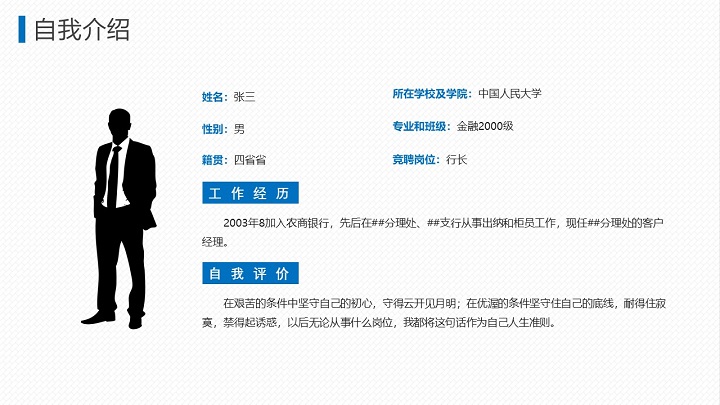 自我介绍

姓名：张三

性别：男

籍贯：四省省

所在学校及学院：中国人民大学

专业和班级：金融2000级

竞聘岗位：行长

工作经历

2003年8加入农商银行，先后在##分理处、##支行从事出纳和柜员工作，现任##分理处的客户经理。

自我评价

在艰苦的条件中坚守自己的初心，守得云开见月明；在优渥的条件坚守住自己的底线，耐得住寂寞，禁得起诱惑，以后无论从事什么岗位，我都将这句话作为自己人生准则。